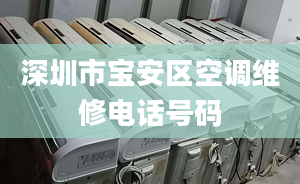 深圳市宝安区空调维修电话号码